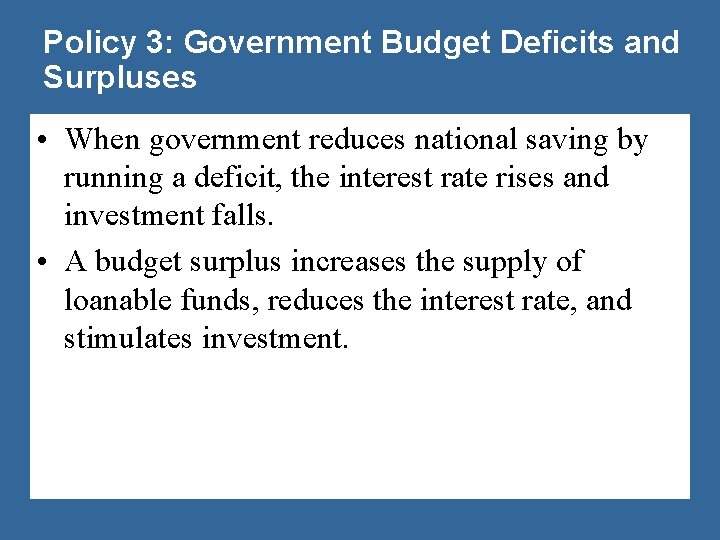 Policy 3: Government Budget Deficits and Surpluses

• When government reduces national saving by running a deficit, the interest rate rises and investment falls.
• A budget surplus increases the supply of loanable funds, reduces the interest rate, and stimulates investment.